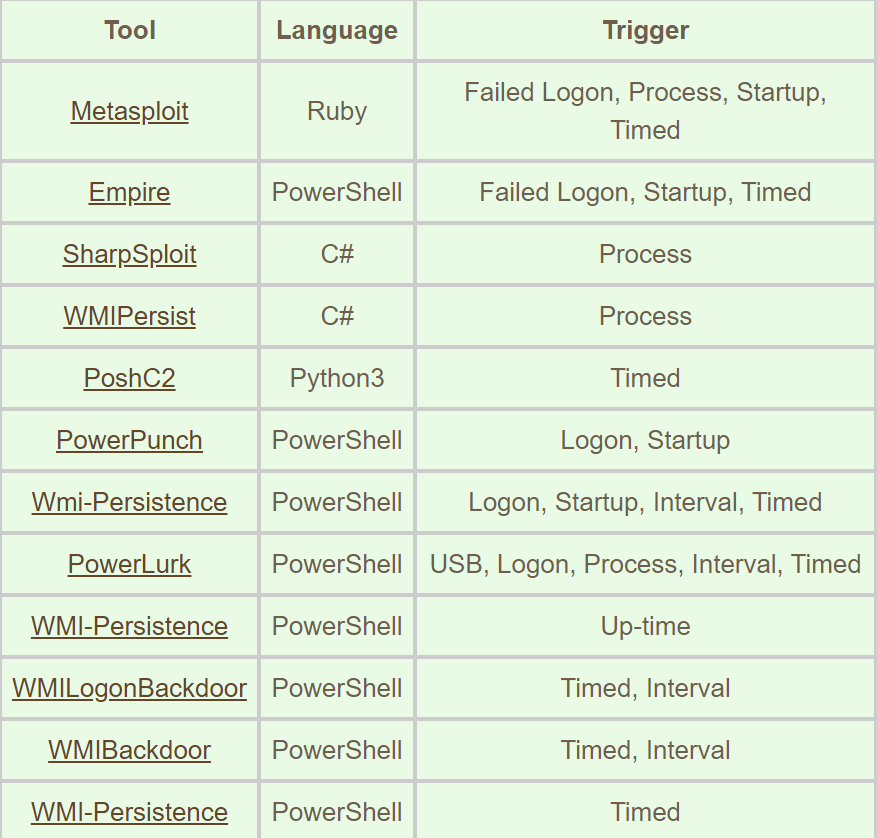 | Tool | Language | Trigger |
|---|---|---|
| Metasploit | Ruby | Failed Logon, Process, Startup, Timed |
| Empire | PowerShell | Failed Logon, Startup, Timed |
| SharpSploit | C# | Process |
| WMIPersist | C# | Process |
| PoshC2 | Python3 | Timed |
| PowerPunch | PowerShell | Logon, Startup |
| Wmi-Persistence | PowerShell | Logon, Startup, Interval, Timed |
| PowerLurk | PowerShell | USB, Logon, Process, Interval, Timed |
| WMI-Persistence | PowerShell | Up-time |
| WMILogonBackdoor | PowerShell | Timed, Interval |
| WMIBackdoor | PowerShell | Timed, Interval |
| WMI-Persistence | PowerShell | Timed |